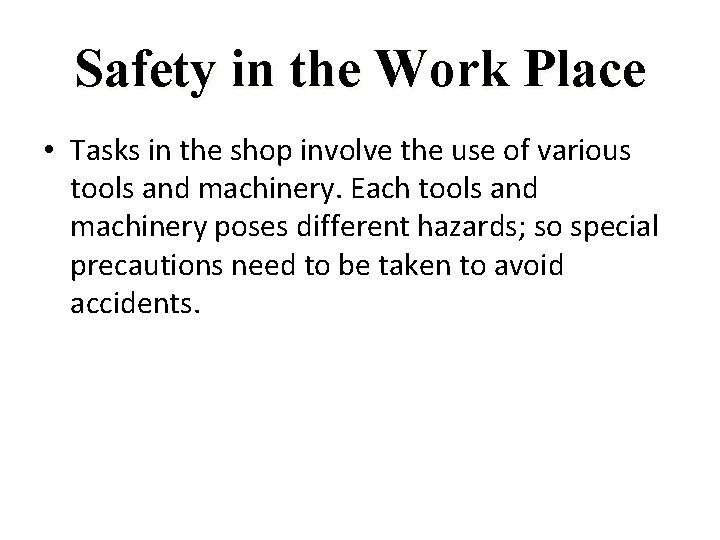 Safety in the Work Place

• Tasks in the shop involve the use of various tools and machinery. Each tools and machinery poses different hazards; so special precautions need to be taken to avoid accidents.